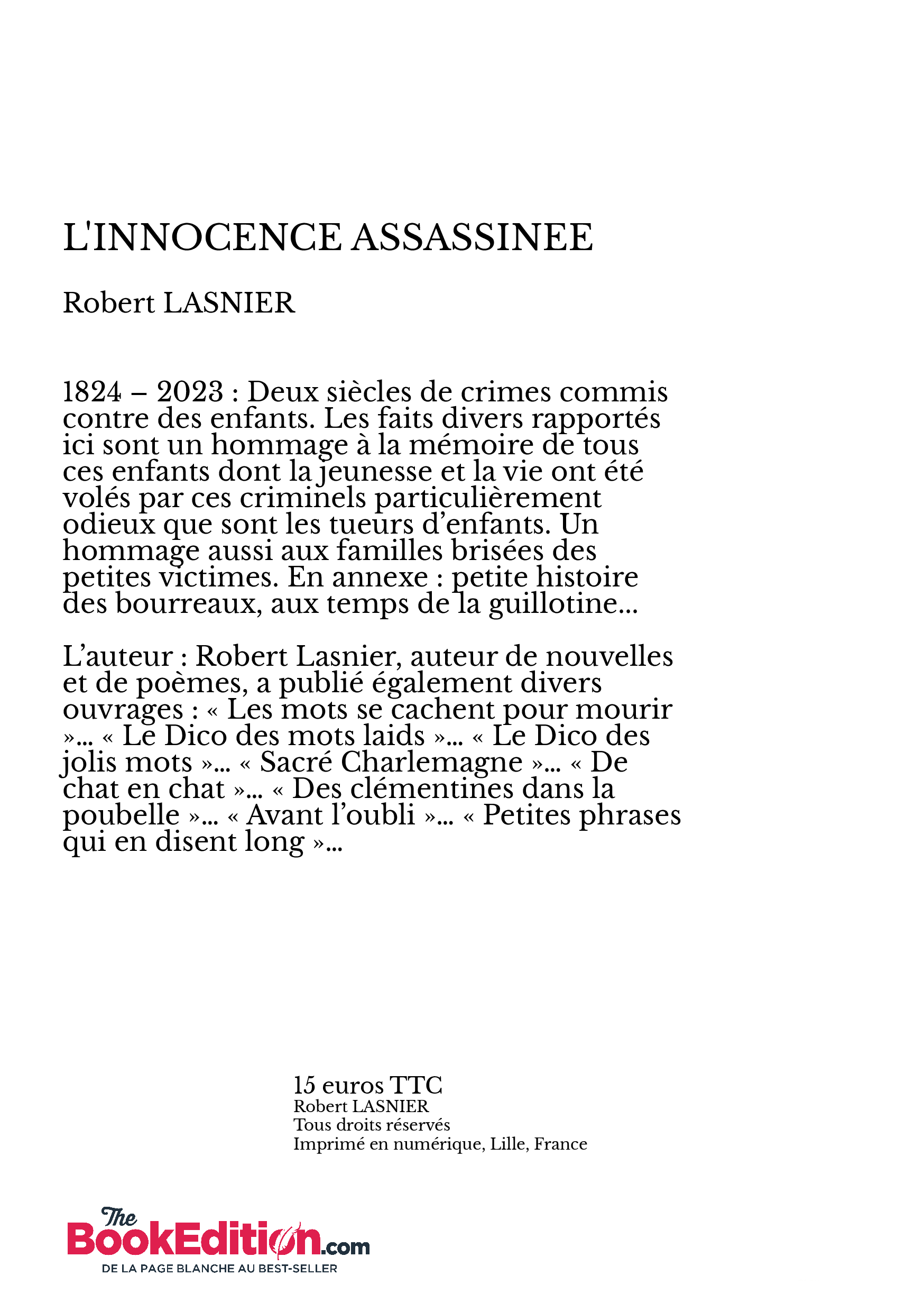 L'INNOCENCE ASSASSINEE

Robert LASNIER

1824 – 2023 : Deux siècles de crimes commis contre des enfants. Les faits divers rapportés ici sont un hommage à la mémoire de tous ces enfants dont la jeunesse et la vie ont été volés par ces criminels particulièrement odieux que sont les tueurs d’enfants. Un hommage aussi aux familles brisées des petites victimes. En annexe : petite histoire des bourreaux, aux temps de la guillotine…

L’auteur : Robert Lasnier, auteur de nouvelles et de poèmes, a publié également divers ouvrages : « Les mots se cachent pour mourir »… « Le Dico des mots laids »… « Le Dico des jolis mots »… « Sacré Charlemagne »… « De chat en chat »… « Des clémentines dans la poubelle »… « Avant l’oubli »… « Petites phrases qui en disent long »…

15 euros TTC
Robert LASNIER
Tous droits réservés
Imprimé en numérique, Lille, France

The BookEdition.com
DE LA PAGE BLANCHE AU BEST-SELLER